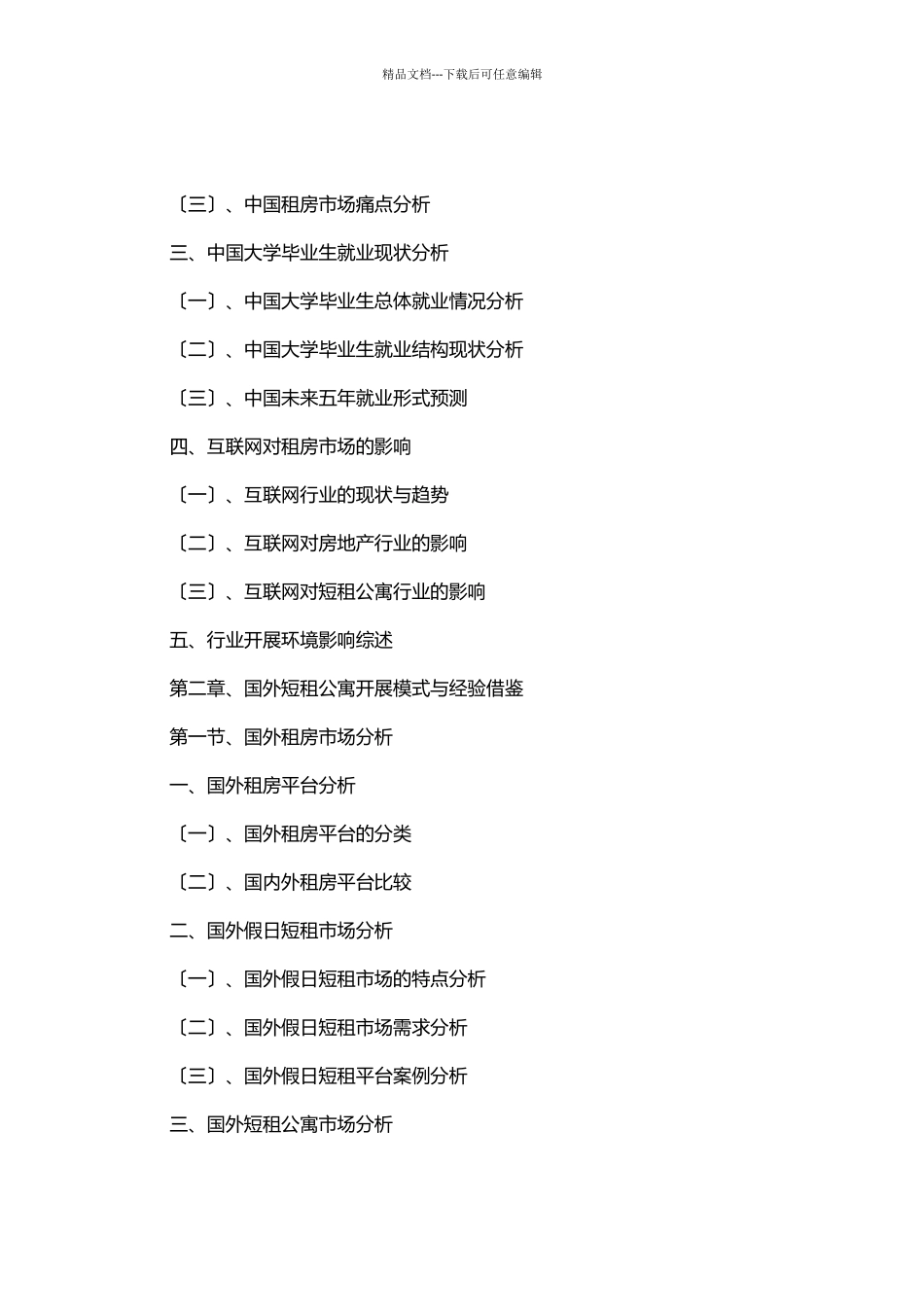 精品文档---下载后可任意编辑

〔三〕、中国租房市场痛点分析

三、中国大学毕业生就业现状分析

〔一〕、中国大学毕业生总体就业情况分析

〔二〕、中国大学毕业生就业结构现状分析

〔三〕、中国未来五年就业形式预测

四、互联网对租房市场的影响

〔一〕、互联网行业的现状与趋势

〔二〕、互联网对房地产行业的影响

〔三〕、互联网对短租公寓行业的影响

五、行业开展环境影响综述

第二章、国外短租公寓开展模式与经验借鉴

第一节、国外租房市场分析

一、国外租房平台分析

〔一〕、国外租房平台的分类

〔二〕、国内外租房平台比较

二、国外假日短租市场分析

〔一〕、国外假日短租市场的特点分析

〔二〕、国外假日短租市场需求分析

〔三〕、国外假日短租平台案例分析

三、国外短租公寓市场分析